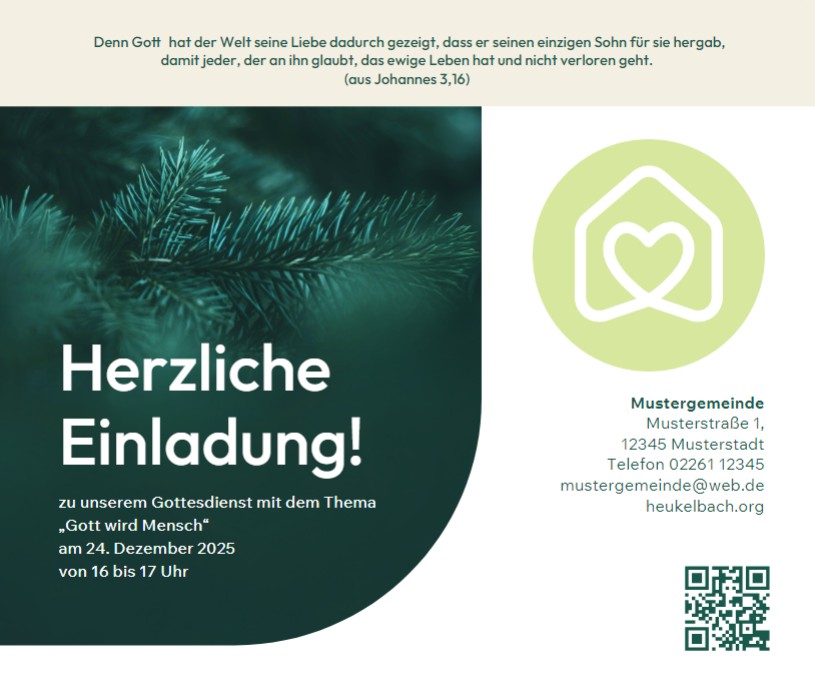 Denn Gott hat der Welt seine Liebe dadurch gezeigt, dass er seinen einzigen Sohn für sie hergab, damit jeder, der an ihn glaubt, das ewige Leben hat und nicht verloren geht.
(aus Johannes 3,16)

Herzliche Einladung!

zu unserem Gottesdienst mit dem Thema
„Gott wird Mensch“
am 24. Dezember 2025
von 16 bis 17 Uhr

Mustergemeinde
Musterstraße 1,
12345 Musterstadt
Telefon 02261 12345
mustergemeinde@web.de
heukelbach.org